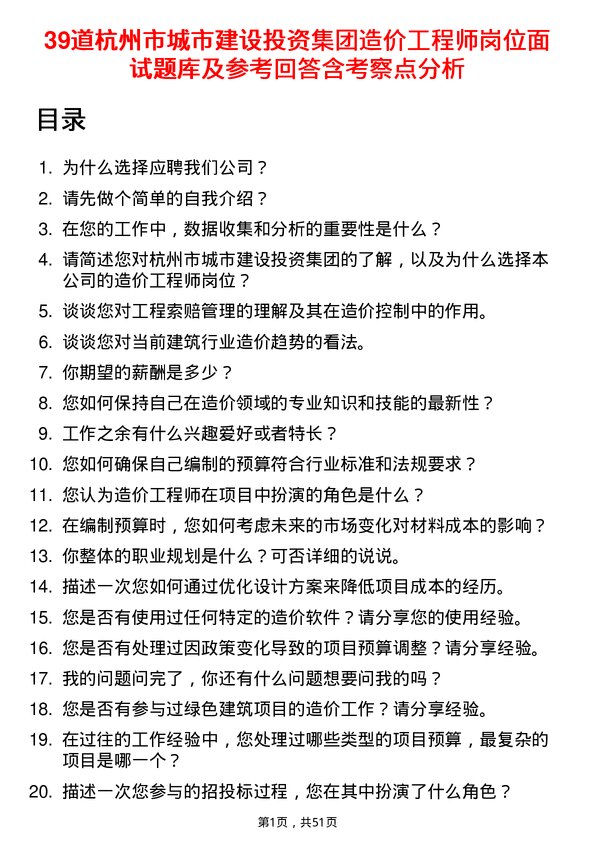 39道杭州市城市建设投资集团造价工程师岗位面试题库及参考回答含考察点分析

目录

1. 为什么选择应聘我们公司？
2. 请先做个简单的自我介绍？
3. 在您的工作中，数据收集和分析的重要性是什么？
4. 请简述您对杭州市城市建设投资集团的了解，以及为什么选择本公司的造价工程师岗位？
5. 谈谈您对工程索赔管理的理解及其在造价控制中的作用。
6. 谈谈您对当前建筑行业造价趋势的看法。
7. 你期望的薪酬是多少？
8. 您如何保持自己在造价领域的专业知识和技能的最新性？
9. 工作之余有什么兴趣爱好或者特长？
10. 您如何确保自己编制的预算符合行业标准和法规要求？
11. 您认为造价工程师在项目中扮演的角色是什么？
12. 在编制预算时，您如何考虑未来的市场变化对材料成本的影响？
13. 你整体的职业规划是什么？可否详细的说说。
14. 描述一次您如何通过优化设计方案来降低项目成本的经历。
15. 您是否有使用过任何特定的造价软件？请分享您的使用经验。
16. 您是否有处理过因政策变化导致的项目预算调整？请分享经验。
17. 我的问题问完了，你还有什么问题想要问我的吗？
18. 您是否有参与过绿色建筑项目的造价工作？请分享经验。
19. 在过往的工作经验中，您处理过哪些类型的项目预算，最复杂的项目是哪一个？
20. 描述一次您参与的招投标过程，您在其中扮演了什么角色？

第1页，共51页